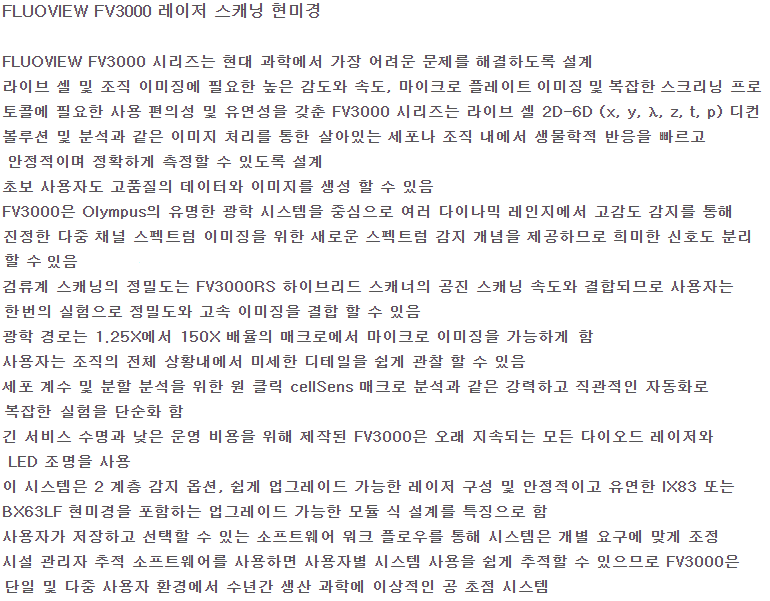 FLUOVIEW FV3000 레이저 스캐닝 현미경

FLUOVIEW FV3000 시리즈는 현대 과학에서 가장 어려운 문제를 해결하도록 설계

라이브 셀 및 조직 이미징에 필요한 높은 감도와 속도, 마이크로 플레이트 이미징 및 복잡한 스크리닝 프로토콜에 필요한 사용 편의성 및 유연성을 갖춘 FV3000 시리즈는 라이브 셀 2D-6D (x, y, λ, z, t, p) 디컨볼루션 및 분석과 같은 이미지 처리를 통한 살아있는 세포나 조직 내에서 생물학적 반응을 빠르고 안정적이며 정확하게 측정할 수 있도록 설계

초보 사용자도 고품질의 데이터와 이미지를 생성 할 수 있음

FV3000은 Olympus의 유명한 광학 시스템을 중심으로 여러 다이나믹 레인지에서 고감도 감지를 통해 진정한 다중 채널 스펙트럼 이미징을 위한 새로운 스펙트럼 감지 개념을 제공하므로 희미한 신호도 분리 할 수 있음

검류계 스캐닝의 정밀도는 FV3000RS 하이브리드 스캐너의 공진 스캐닝 속도와 결합되므로 사용자는 한번의 실험으로 정밀도와 고속 이미징을 결합 할 수 있음

광학 경로는 1.25X에서 150X 배율의 매크로에서 마이크로 이미징을 가능하게 함

사용자는 조직의 전체 상황내에서 미세한 디테일을 쉽게 관찰 할 수 있음

세포 계수 및 분할 분석을 위한 원 클릭 cellSens 매크로 분석과 같은 강력하고 직관적인 자동화로 복잡한 실험을 단순화 함

긴 서비스 수명과 낮은 운영 비용을 위해 제작된 FV3000은 오래 지속되는 모든 다이오드 레이저와 LED 조명을 사용

이 시스템은 2 계층 감지 옵션, 쉽게 업그레이드 가능한 레이저 구성 및 안정적이고 유연한 IX83 또는 BX63LF 현미경을 포함하는 업그레이드 가능한 모듈 식 설계를 특징으로 함

사용자가 저장하고 선택할 수 있는 소프트웨어 워크 플로우를 통해 시스템은 개별 요구에 맞게 조정

시설 관리자 추적 소프트웨어를 사용하면 사용자별 시스템 사용을 쉽게 추적할 수 있으므로 FV3000은 단일 및 다중 사용자 환경에서 수년간 생산 과학에 이상적인 공 초점 시스템